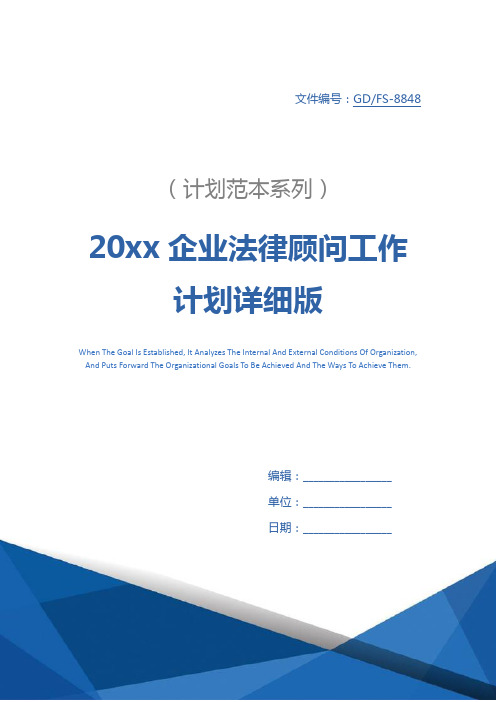 文件编号：GD/FS-8848

（计划范本系列）

20xx 企业法律顾问工作计划详细版

When The Goal Is Established, It Analyzes The Internal And External Conditions Of Organization, And Puts Forward The Organizational Goals To Be Achieved And The Ways To Achieve Them.

编辑：________________

单位：________________

日期：________________